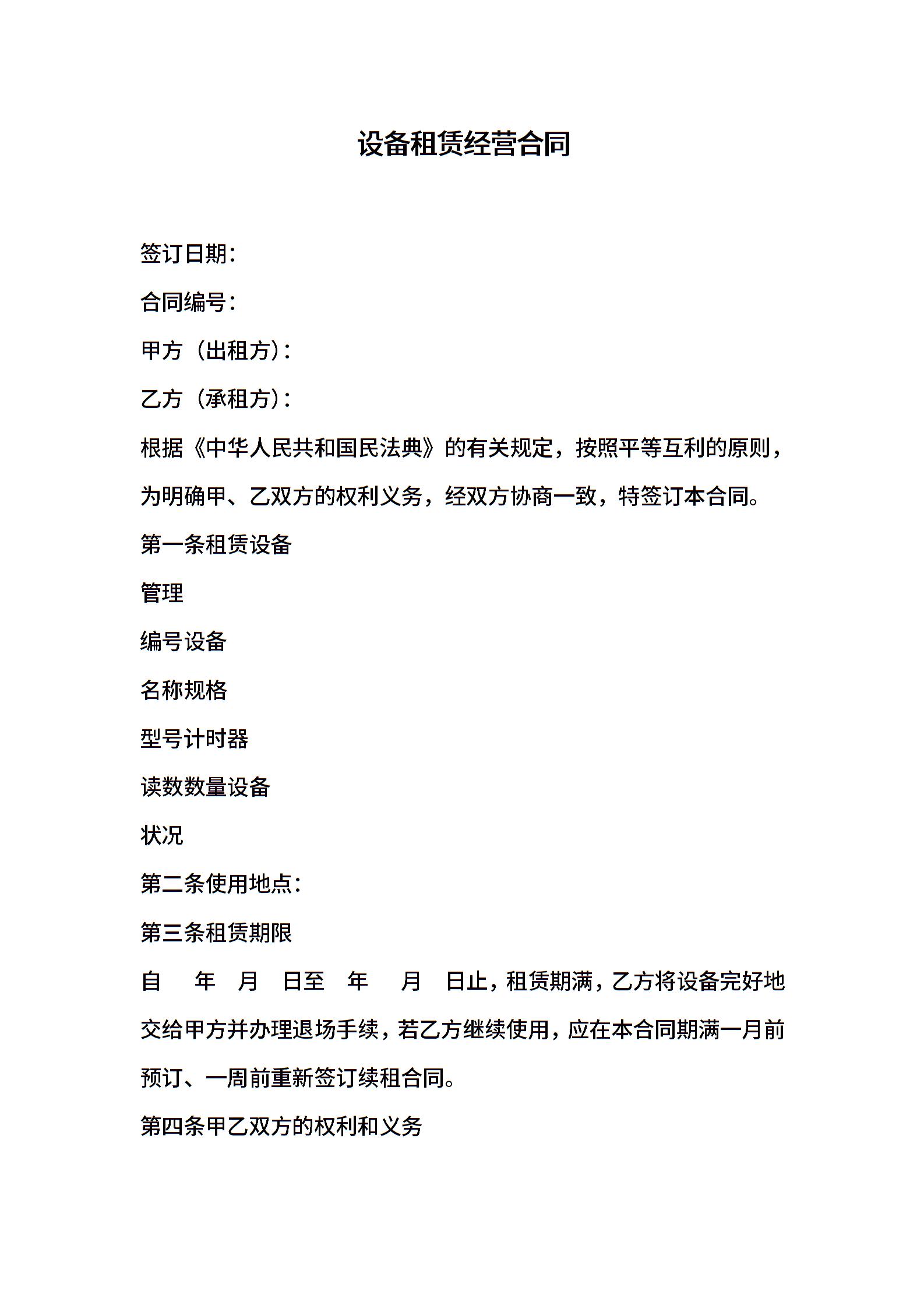 设备租赁经营合同

签订日期:

合同编号:

甲方（出租方）:

乙方（承租方）:

根据《中华人民共和国民法典》的有关规定，按照平等互利的原则，为明确甲、乙双方的权利义务，经双方协商一致，特签订本合同。

第一条租赁设备

管理

编号设备

名称规格

型号计时器

读数数量设备

状况

第二条使用地点:

第三条租赁期限

自 年 月 日至 年 月 日止，租赁期满，乙方将设备完好地交给甲方并办理退场手续，若乙方继续使用，应在本合同期满一月前预订、一周前重新签订续租合同。

第四条甲乙双方的权利和义务